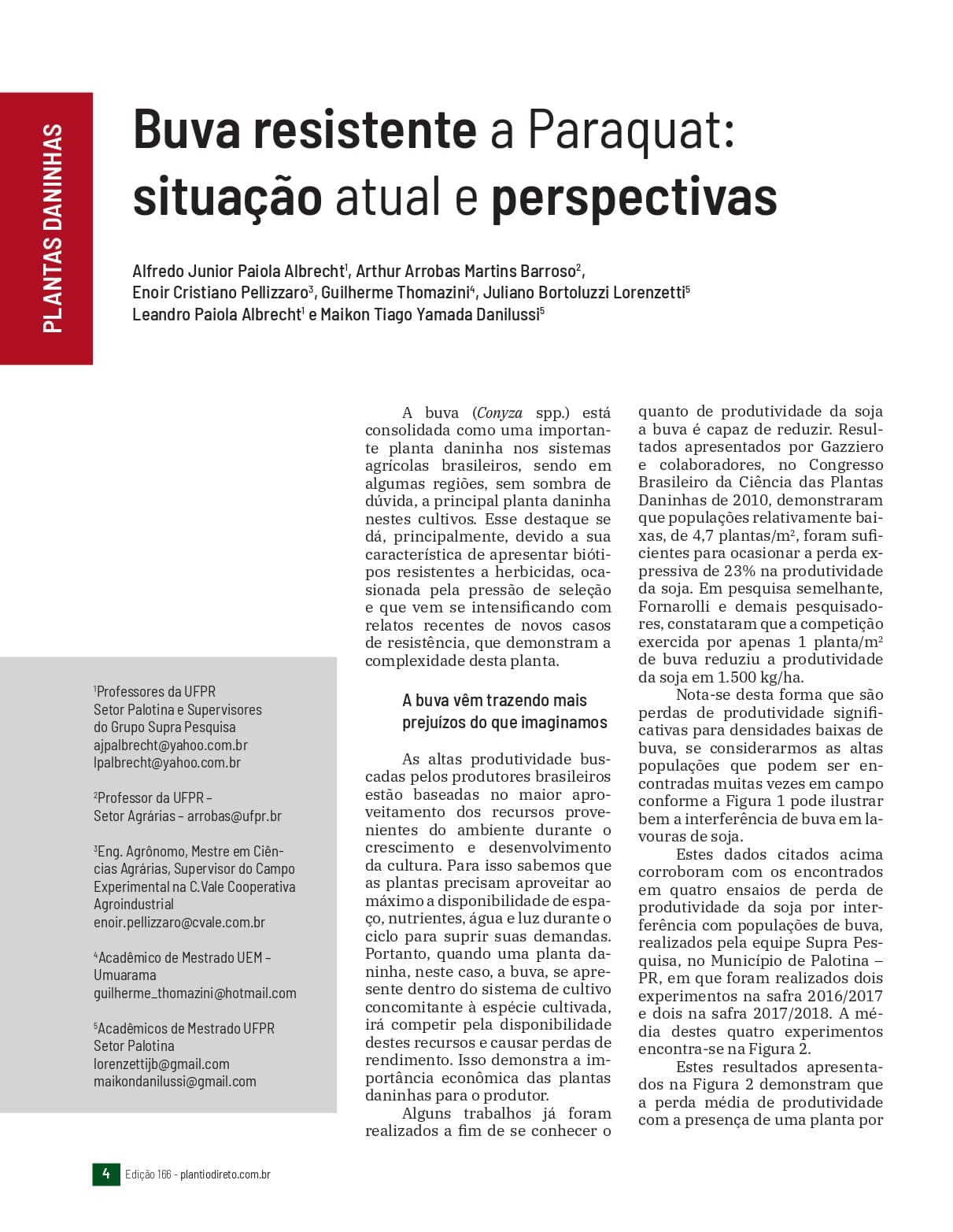 PLANTAS DANINHAS

Buva resistente a Paraquat: situação atual e perspectivas

Alfredo Junior Paiola Albrecht$^1$, Arthur Arrobas Martins Barroso$^2$, Enoir Cristiano Pellizzaro$^3$, Guilherme Thomazini$^4$, Juliano Bortoluzzi Lorenzetti$^5$ Leandro Paiola Albrecht$^1$ e Maikon Tiago Yamada Danilussi$^5$

$^1$Professores da UFPR Setor Palotina e Supervisores do Grupo Supra Pesquisa ajpalbrecht@yahoo.com.br lpalbrecht@yahoo.com.br

$^2$Professor da UFPR – Setor Agrárias – arrobas@ufpr.br

$^3$Eng. Agrônomo, Mestre em Ciências Agrárias, Supervisor do Campo Experimental na C.Vale Cooperativa Agroindustrial enoir.pellizzaro@cvale.com.br

$^4$Acadêmico de Mestrado UEM – Umuarama guilherme_thomazini@hotmail.com

$^5$Acadêmicos de Mestrado UFPR Setor Palotina lorenzettijb@gmail.com maikondanilussi@gmail.com

A buva (Conyza spp.) está consolidada como uma importante planta daninha nos sistemas agrícolas brasileiros, sendo em algumas regiões, sem sombra de dúvida, a principal planta daninha nestes cultivos. Esse destaque se dá, principalmente, devido a sua característica de apresentar biótipos resistentes a herbicidas, ocasionada pela pressão de seleção e que vem se intensificando com relatos recentes de novos casos de resistência, que demonstram a complexidade desta planta.

A buva vêm trazendo mais prejuízos do que imaginamos

As altas produtividade buscadas pelos produtores brasileiros estão baseadas no maior aproveitamento dos recursos provenientes do ambiente durante o crescimento e desenvolvimento da cultura. Para isso sabemos que as plantas precisam aproveitar ao máximo a disponibilidade de espaço, nutrientes, água e luz durante o ciclo para suprir suas demandas. Portanto, quando uma planta daninha, neste caso, a buva, se apresente dentro do sistema de cultivo concomitante à espécie cultivada, irá competir pela disponibilidade destes recursos e causar perdas de rendimento. Isso demonstra a importância econômica das plantas daninhas para o produtor.

Alguns trabalhos já foram realizados a fim de se conhecer o quanto de produtividade da soja a buva é capaz de reduzir. Resultados apresentados por Gazziero e colaboradores, no Congresso Brasileiro da Ciência das Plantas Daninhas de 2010, demonstraram que populações relativamente baixas, de 4,7 plantas/m$^2$, foram suficientes para ocasionar a perda expressiva de 23% na produtividade da soja. Em pesquisa semelhante, Fornarolli e demais pesquisadores, constataram que a competição exercida por apenas 1 planta/m$^2$ de buva reduziu a produtividade da soja em 1.500 kg/ha.

Nota-se desta forma que são perdas de produtividade significativas para densidades baixas de buva, se considerarmos as altas populações que podem ser encontradas muitas vezes em campo conforme a Figura 1 pode ilustrar bem a interferência de buva em lavouras de soja.

Estes dados citados acima corroboram com os encontrados em quatro ensaios de perda de produtividade da soja por interferência com populações de buva, realizados pela equipe Supra Pesquisa, no Município de Palotina – PR, em que foram realizados dois experimentos na safra 2016/2017 e dois na safra 2017/2018. A média destes quatro experimentos encontra-se na Figura 2.

Estes resultados apresentados na Figura 2 demonstram que a perda média de produtividade com a presença de uma planta por

4 Edição 166 - plantiodireto.com.br